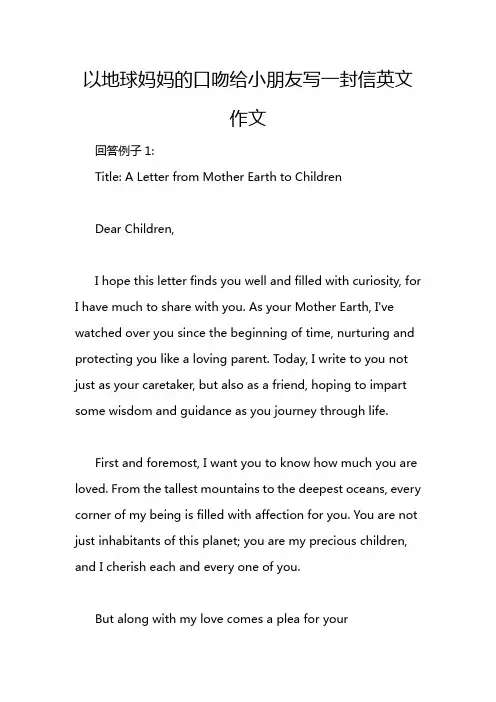 以地球妈妈的口吻给小朋友写一封信英文作文

回答例子 1:

Title: A Letter from Mother Earth to Children

Dear Children,

I hope this letter finds you well and filled with curiosity, for I have much to share with you. As your Mother Earth, I've watched over you since the beginning of time, nurturing and protecting you like a loving parent. Today, I write to you not just as your caretaker, but also as a friend, hoping to impart some wisdom and guidance as you journey through life.

First and foremost, I want you to know how much you are loved. From the tallest mountains to the deepest oceans, every corner of my being is filled with affection for you. You are not just inhabitants of this planet; you are my precious children, and I cherish each and every one of you.

But along with my love comes a plea for your